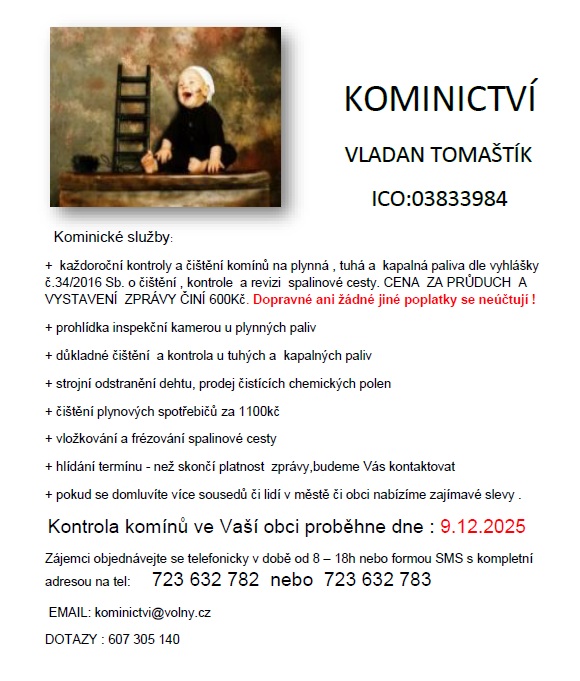 KOMINICTVÍ

VLADAN TOMAŠTÍK

ICO:03833984

Kominické služby:

+ každoroční kontroly a čištění komínů na plynná , tuhá a kapalná paliva dle vyhlášky č.34/2016 Sb. o čištění , kontrole a revizi spalinové cesty. CENA ZA PRŮDUCH A VYSTAVENÍ ZPRÁVY ČINÍ 600Kč. Dopravné ani žádné jiné poplatky se neúčtují !

+ prohlídka inspekční kamerou u plynných paliv

+ důkladné čištění a kontrola u tuhých a kapalných paliv

+ strojní odstranění dehtu, prodej čistících chemických polen

+ čištění plynových spotřebičů za 1100kč

+ vložkování a frézování spalinové cesty

+ hlídání termínu - než skončí platnost zprávy,budeme Vás kontaktovat

+ pokud se domluvíte více sousedů či lidí v městě či obci nabízíme zajímavé slevy .

Kontrola komínů ve Vaší obci proběhne dne : 9.12.2025

Zájemci objednávejte se telefonicky v době od 8 – 18h nebo formou SMS s kompletní adresou na tel: 723 632 782 nebo 723 632 783

EMAIL: kominictvi@volny.cz

DOTAZY : 607 305 140